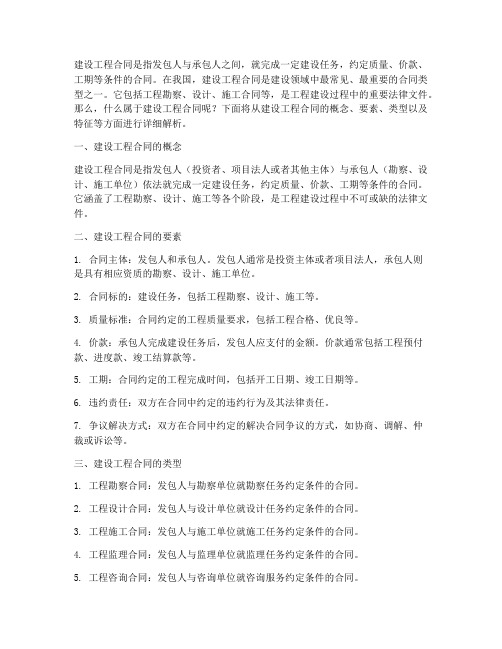 建设工程合同是指发包人与承包人之间，就完成一定建设任务，约定质量、价款、工期等条件的合同。在我国，建设工程合同是建设领域中最常见、最重要的合同类型之一。它包括工程勘察、设计、施工合同等，是工程建设过程中的重要法律文件。那么，什么属于建设工程合同呢？下面将从建设工程合同的概念、要素、类型以及特征等方面进行详细解析。

一、建设工程合同的概念

建设工程合同是指发包人（投资者、项目法人或者其他主体）与承包人（勘察、设计、施工单位）依法就完成一定建设任务，约定质量、价款、工期等条件的合同。它涵盖了工程勘察、设计、施工等各个阶段，是工程建设过程中不可或缺的法律文件。

二、建设工程合同的要素

1. 合同主体：发包人和承包人。发包人通常是投资主体或者项目法人，承包人则是具有相应资质的勘察、设计、施工单位。

2. 合同标的：建设任务，包括工程勘察、设计、施工等。

3. 质量标准：合同约定的工程质量要求，包括工程合格、优良等。

4. 价款：承包人完成建设任务后，发包人应支付的金额。价款通常包括工程预付款、进度款、竣工结算款等。

5. 工期：合同约定的工程完成时间，包括开工日期、竣工日期等。

6. 违约责任：双方在合同中约定的违约行为及其法律责任。

7. 争议解决方式：双方在合同中约定的解决合同争议的方式，如协商、调解、仲裁或诉讼等。

三、建设工程合同的类型

1. 工程勘察合同：发包人与勘察单位就勘察任务约定条件的合同。

2. 工程设计合同：发包人与设计单位就设计任务约定条件的合同。

3. 工程施工合同：发包人与施工单位就施工任务约定条件的合同。

4. 工程监理合同：发包人与监理单位就监理任务约定条件的合同。

5. 工程咨询合同：发包人与咨询单位就咨询服务约定条件的合同。